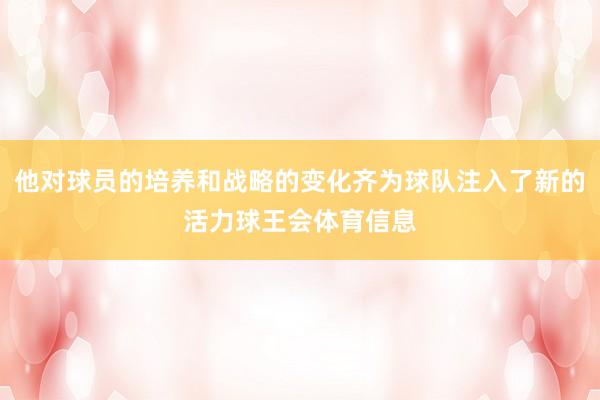 他对球员的培养和战略的变化齐为球队注入了新的活力球王会体育信息